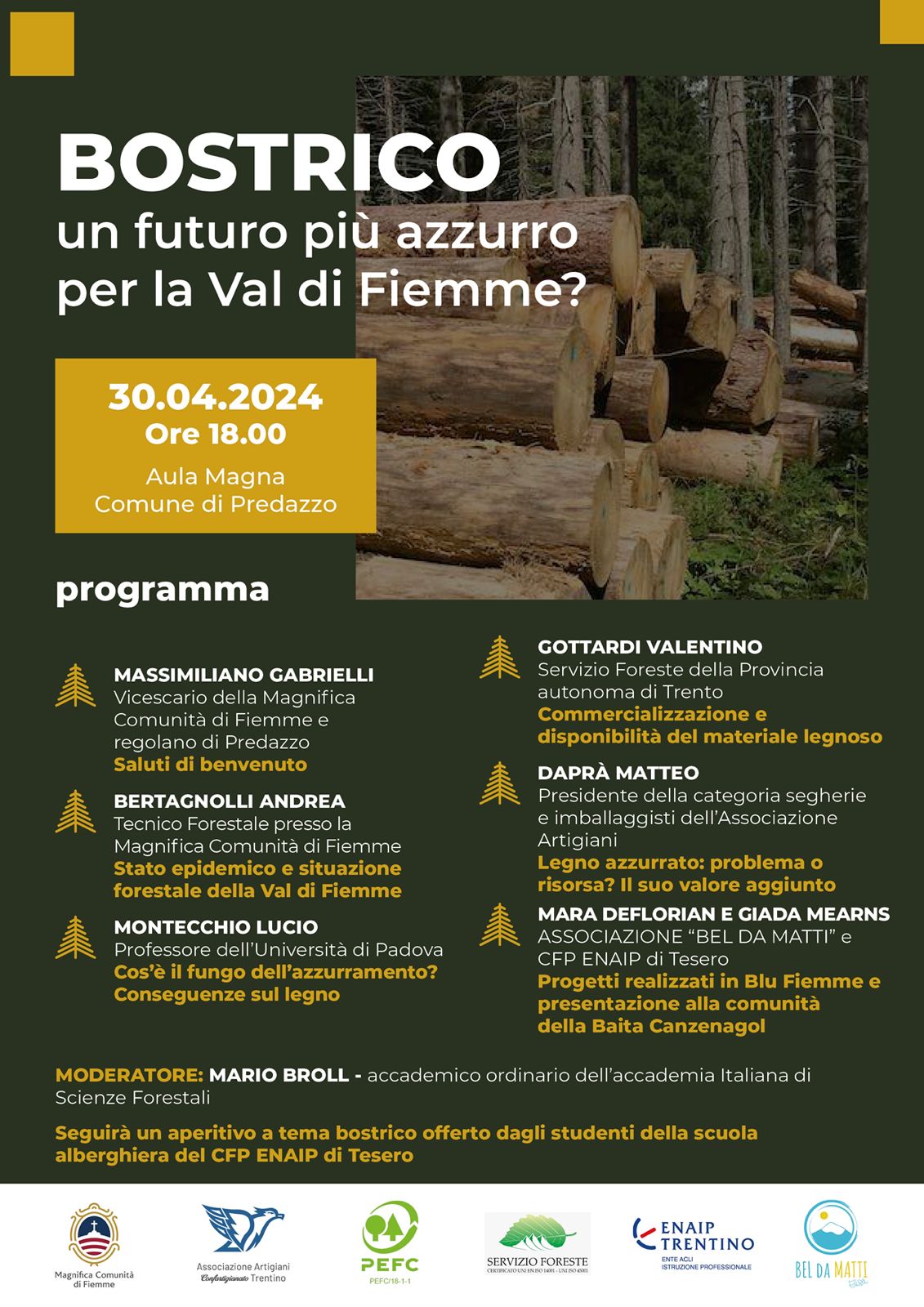 BOSTRICO
un futuro più azzurro per la Val di Fiemme?

30.04.2024
Ore 18.00
Aula Magna
Comune di Predazzo

programma

MASSIMILIANO GABRIELLI
Vicescario della Magnifica Comunità di Fiemme e regolano di Predazzo
Saluti di benvenuto

BERTAGNOLLI ANDREA
Tecnico Forestale presso la Magnifica Comunità di Fiemme
Stato epidemico e situazione forestale della Val di Fiemme

MONTECCHIO LUCIO
Professore dell'Università di Padova
Cos'è il fungo dell'azzurramento? Conseguenze sul legno

GOTTARDI VALENTINO
Servizio Foreste della Provincia autonoma di Trento
Commercializzazione e disponibilità del materiale legnoso

DAPRÀ MATTEO
Presidente della categoria segherie e imballaggisti dell'Associazione Artigiani
Legno azzurrato: problema o risorsa? Il suo valore aggiunto

MARA DEFLORIAN E GIADA MEARNS
ASSOCIAZIONE "BEL DA MATTI" e CFP ENAIP di Tesero
Progetti realizzati in Blu Fiemme e presentazione alla comunità della Baita Canzenagol

MODERATORE: MARIO BROLL - accademico ordinario dell'accademia Italiana di Scienze Forestali

Seguirà un aperitivo a tema bostrico offerto dagli studenti della scuola alberghiera del CFP ENAIP di Tesero

Magnifica Comunità di Fiemme
Associazione Artigiani Confartigianato Trentino
PEFC
PEFC/18-1-1
SERVIZIO FORESTE
CERTIFICATO UNI EN ISO 14001 - UNI ISO 45001
ENAIP TRENTINO
ENTE ACLI ISTRUZIONE PROFESSIONALE
BEL DA MATTI